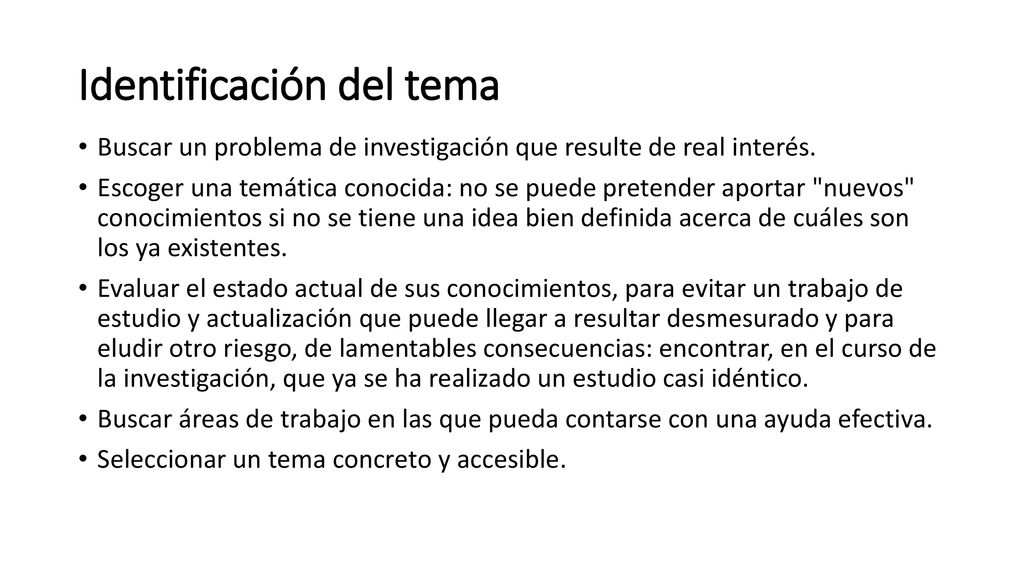 Identificación del tema

• Buscar un problema de investigación que resulte de real interés.

• Escoger una temática conocida: no se puede pretender aportar "nuevos" conocimientos si no se tiene una idea bien definida acerca de cuáles son los ya existentes.

• Evaluar el estado actual de sus conocimientos, para evitar un trabajo de estudio y actualización que puede llegar a resultar desmesurado y para eludir otro riesgo, de lamentables consecuencias: encontrar, en el curso de la investigación, que ya se ha realizado un estudio casi idéntico.

• Buscar áreas de trabajo en las que pueda contarse con una ayuda efectiva.

• Seleccionar un tema concreto y accesible.